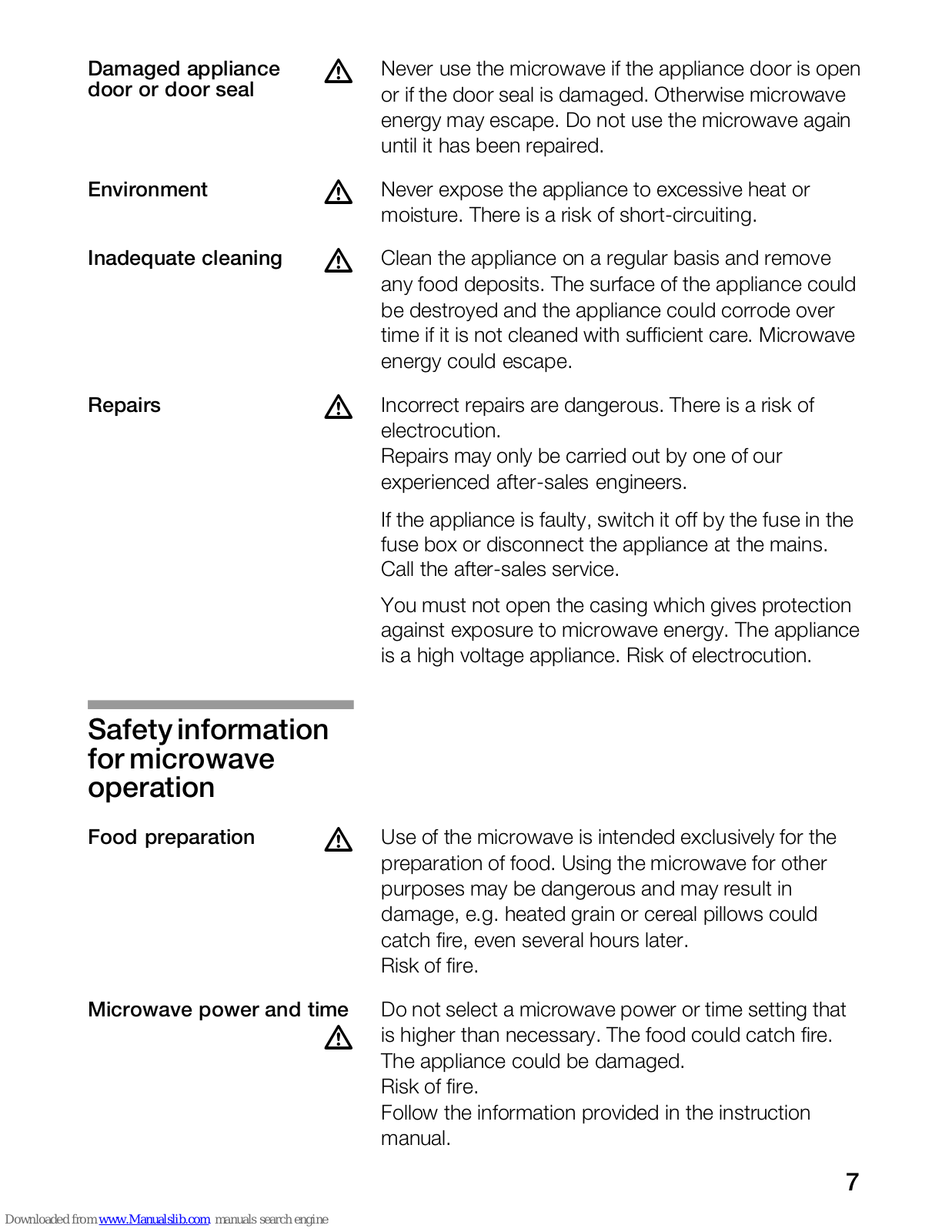 Damaged appliance door or door seal

Never use the microwave if the appliance door is open or if the door seal is damaged. Otherwise microwave energy may escape. Do not use the microwave again until it has been repaired.

Environment

Never expose the appliance to excessive heat or moisture. There is a risk of short-circuiting.

Inadequate cleaning

Clean the appliance on a regular basis and remove any food deposits. The surface of the appliance could be destroyed and the appliance could corrode over time if it is not cleaned with sufficient care. Microwave energy could escape.

Repairs

Incorrect repairs are dangerous. There is a risk of electrocution.
Repairs may only be carried out by one of our experienced after-sales engineers.

If the appliance is faulty, switch it off by the fuse in the fuse box or disconnect the appliance at the mains. Call the after-sales service.

You must not open the casing which gives protection against exposure to microwave energy. The appliance is a high voltage appliance. Risk of electrocution.

Safety information for microwave operation

Food preparation

Use of the microwave is intended exclusively for the preparation of food. Using the microwave for other purposes may be dangerous and may result in damage, e.g. heated grain or cereal pillows could catch fire, even several hours later.
Risk of fire.

Microwave power and time

Do not select a microwave power or time setting that is higher than necessary. The food could catch fire. The appliance could be damaged.
Risk of fire.
Follow the information provided in the instruction manual.

7

Downloaded from www.Manualslib.com manuals search engine